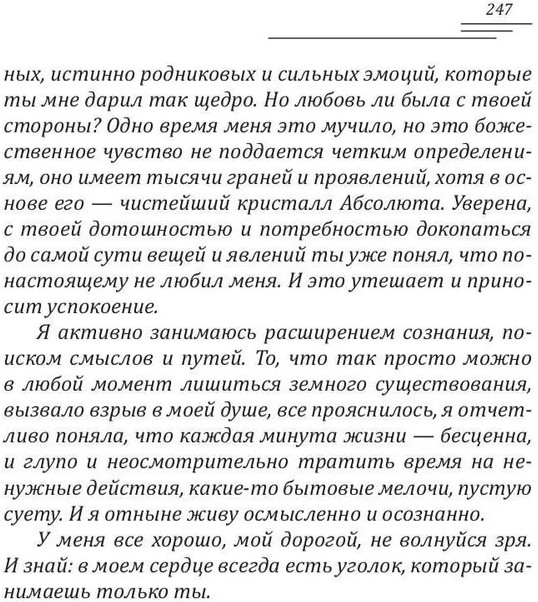 247

ных, истинно родниковых и сильных эмоций, которые ты мне дарил так щедро. Но любовь ли была с твоей стороны? Одно время меня это мучило, но это божественное чувство не поддается четким определениям, оно имеет тысячи граней и проявлений, хотя в основе его — чистейший кристалл Абсолюта. Уверена, с твоей дотошностью и потребностью докопаться до самой сути вещей и явлений ты уже понял, что по-настоящему не любил меня. И это утешает и приносит успокоение.

Я активно занимаюсь расширением сознания, поиском смыслов и путей. То, что так просто можно в любой момент лишиться земного существования, вызвало взрыв в моей душе, все прояснилось, я отчетливо поняла, что каждая минута жизни — бесценна, и глупо и неосмотрительно тратить время на ненужные действия, какие-то бытовые мелочи, пустую суету. И я отныне живу осмысленно и осознанно.

У меня все хорошо, мой дорогой, не волнуйся зря. И знай: в моем сердце всегда есть уголок, который занимаешь только ты.